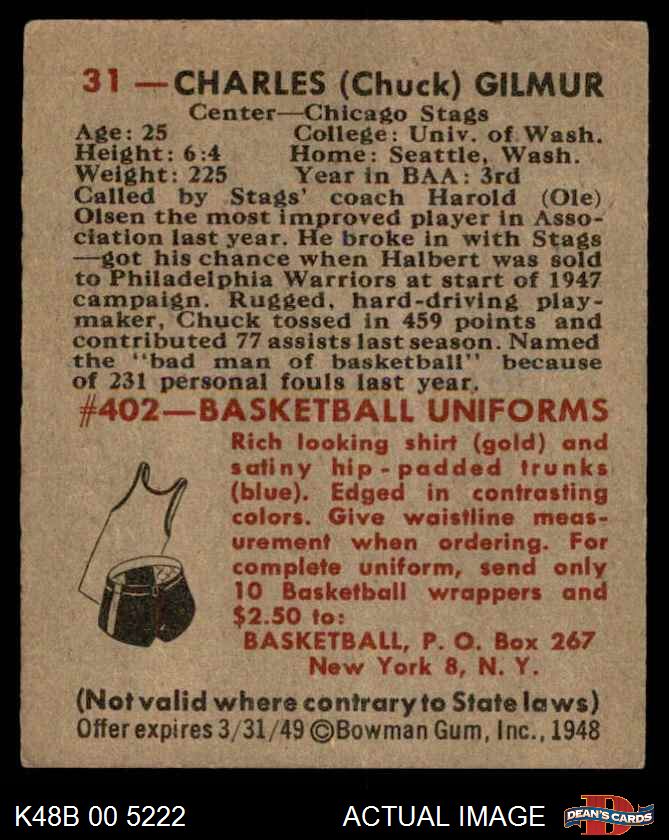 31 — CHARLES (Chuck) GILMUR

Center—Chicago Stags

Age: 25 College: Univ. of Wash.
Height: 6:4 Home: Seattle, Wash.
Weight: 225 Year in BAA: 3rd

Called by Stags' coach Harold (Ole) Olsen the most improved player in Association last year. He broke in with Stags —got his chance when Halbert was sold to Philadelphia Warriors at start of 1947 campaign. Rugged, hard-driving playmaker, Chuck tossed in 459 points and contributed 77 assists last season. Named the "bad man of basketball" because of 231 personal fouls last year.

#402—BASKETBALL UNIFORMS

Rich looking shirt (gold) and satiny hip-padded trunks (blue). Edged in contrasting colors. Give waistline measurement when ordering. For complete uniform, send only 10 Basketball wrappers and $2.50 to:

BASKETBALL, P. O. Box 267
New York 8, N. Y.

(Not valid where contrary to State laws)
Offer expires 3/31/49 ©Bowman Gum, Inc., 1948

K48B 00 5222 ACTUAL IMAGE DEAN'S CARDS